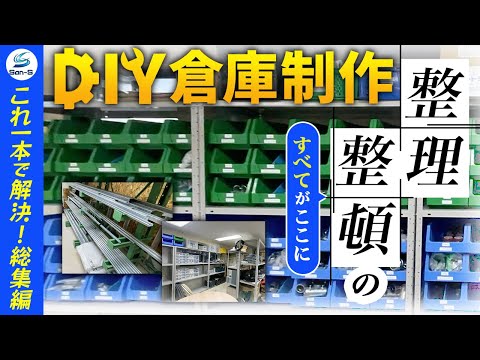 San-S

これ一本で解決！総集編

DIY倉庫制作

整理整頓の

すべてがここに